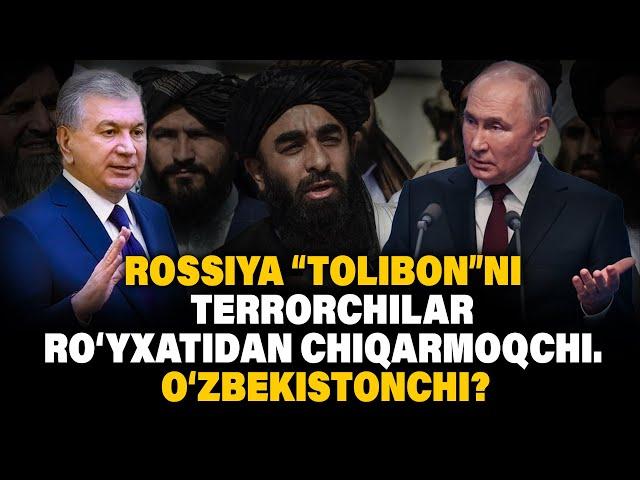 ROSSIYA “TOLIBON”NI TERRORCHILAR RO‘YXATIDAN CHIQARMOQCHI. O‘ZBEKISTONCHI?